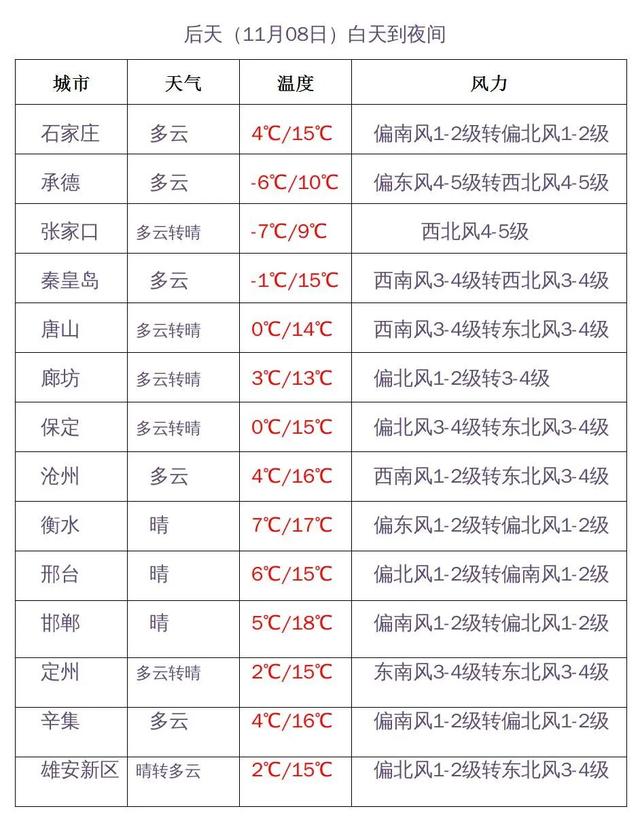 后天（11月08日）白天到夜间

| 城市 | 天气 | 温度 | 风力 |
|---|---|---|---|
| 石家庄 | 多云 | 4℃/15℃ | 偏南风1-2级转偏北风1-2级 |
| 承德 | 多云 | -6℃/10℃ | 偏东风4-5级转西北风4-5级 |
| 张家口 | 多云转晴 | -7℃/9℃ | 西北风4-5级 |
| 秦皇岛 | 多云 | -1℃/15℃ | 西南风3-4级转西北风3-4级 |
| 唐山 | 多云转晴 | 0℃/14℃ | 西南风3-4级转东北风3-4级 |
| 廊坊 | 多云转晴 | 3℃/13℃ | 偏北风1-2级转3-4级 |
| 保定 | 多云转晴 | 0℃/15℃ | 偏北风3-4级转东北风3-4级 |
| 沧州 | 多云 | 4℃/16℃ | 西南风1-2级转东北风3-4级 |
| 衡水 | 晴 | 7℃/17℃ | 偏东风1-2级转偏北风1-2级 |
| 邢台 | 晴 | 6℃/15℃ | 偏北风1-2级转偏南风1-2级 |
| 邯郸 | 晴 | 5℃/18℃ | 偏南风1-2级转偏北风1-2级 |
| 定州 | 多云转晴 | 2℃/15℃ | 东南风3-4级转东北风3-4级 |
| 辛集 | 多云 | 4℃/16℃ | 偏南风1-2级转偏北风1-2级 |
| 雄安新区 | 晴转多云 | 2℃/15℃ | 偏北风1-2级转东北风3-4级 |